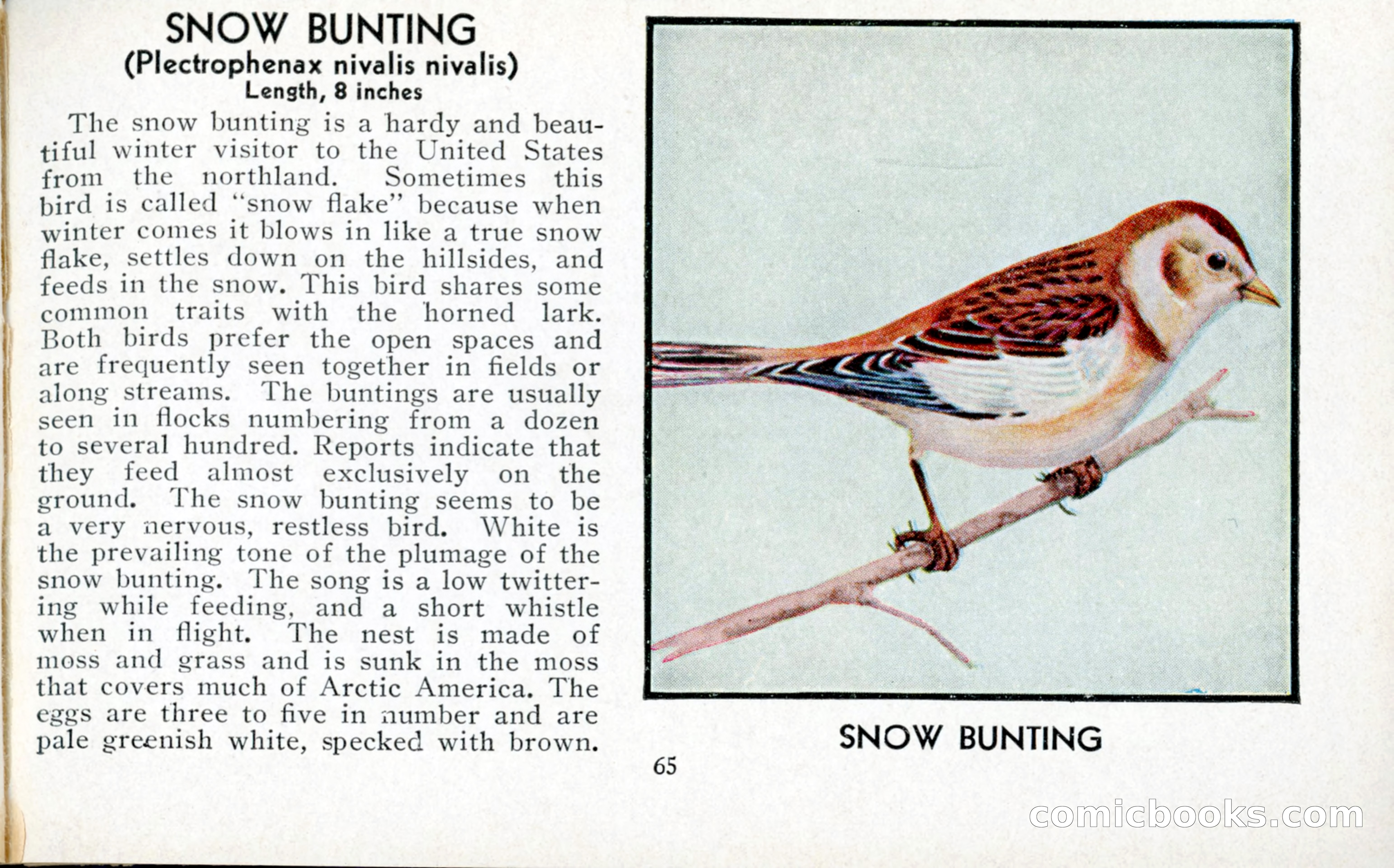 SNOW BUNTING
(Plectrophenax nivalis nivalis)
Length, 8 inches

The snow bunting is a hardy and beautiful winter visitor to the United States from the northland. Sometimes this bird is called "snow flake" because when winter comes it blows in like a true snow flake, settles down on the hillsides, and feeds in the snow. This bird shares some common traits with the horned lark. Both birds prefer the open spaces and are frequently seen together in fields or along streams. The buntings are usually seen in flocks numbering from a dozen to several hundred. Reports indicate that they feed almost exclusively on the ground. The snow bunting seems to be a very nervous, restless bird. White is the prevailing tone of the plumage of the snow bunting. The song is a low twittering while feeding, and a short whistle when in flight. The nest is made of moss and grass and is sunk in the moss that covers much of Arctic America. The eggs are three to five in number and are pale greenish white, specked with brown.

SNOW BUNTING

65

comicbooks.com